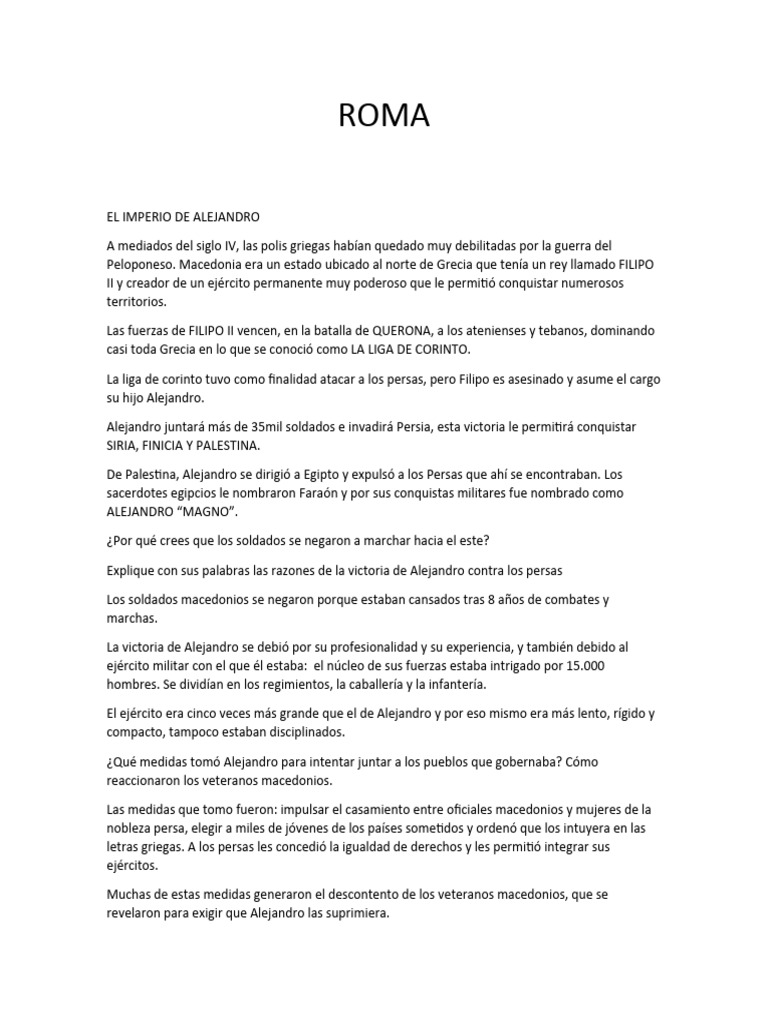 ROMA

EL IMPERIO DE ALEJANDRO

A mediados del siglo IV, las polis griegas habían quedado muy debilitadas por la guerra del Peloponeso. Macedonia era un estado ubicado al norte de Grecia que tenía un rey llamado FILIPO II y creador de un ejército permanente muy poderoso que le permitió conquistar numerosos territorios.

Las fuerzas de FILIPO II vencen, en la batalla de QUERONA, a los atenienses y tebanos, dominando casi toda Grecia en lo que se conoció como LA LIGA DE CORINTO.

La liga de corinto tuvo como finalidad atacar a los persas, pero Filipo es asesinado y asume el cargo su hijo Alejandro.

Alejandro juntará más de 35mil soldados e invadirá Persia, esta victoria le permitirá conquistar SIRIA, FINICIA Y PALESTINA.

De Palestina, Alejandro se dirigió a Egipto y expulsó a los Persas que ahí se encontraban. Los sacerdotes egipcios le nombraron Faraón y por sus conquistas militares fue nombrado como ALEJANDRO “MAGNO”.

¿Por qué crees que los soldados se negaron a marchar hacia el este?

Explique con sus palabras las razones de la victoria de Alejandro contra los persas

Los soldados macedonios se negaron porque estaban cansados tras 8 años de combates y marchas.

La victoria de Alejandro se debió por su profesionalidad y su experiencia, y también debido al ejército militar con el que él estaba: el núcleo de sus fuerzas estaba intrigado por 15.000 hombres. Se dividían en los regimientos, la caballería y la infantería.

El ejército era cinco veces más grande que el de Alejandro y por eso mismo era más lento, rígido y compacto, tampoco estaban disciplinados.

¿Qué medidas tomó Alejandro para intentar juntar a los pueblos que gobernaba? Cómo reaccionaron los veteranos macedonios.

Las medidas que tomo fueron: impulsar el casamiento entre oficiales macedonios y mujeres de la nobleza persa, elegir a miles de jóvenes de los países sometidos y ordenó que los intuyera en las letras griegas. A los persas les concedió la igualdad de derechos y les permitió integrar sus ejércitos.

Muchas de estas medidas generaron el descontento de los veteranos macedonios, que se revelaron para exigir que Alejandro las suprimiera.